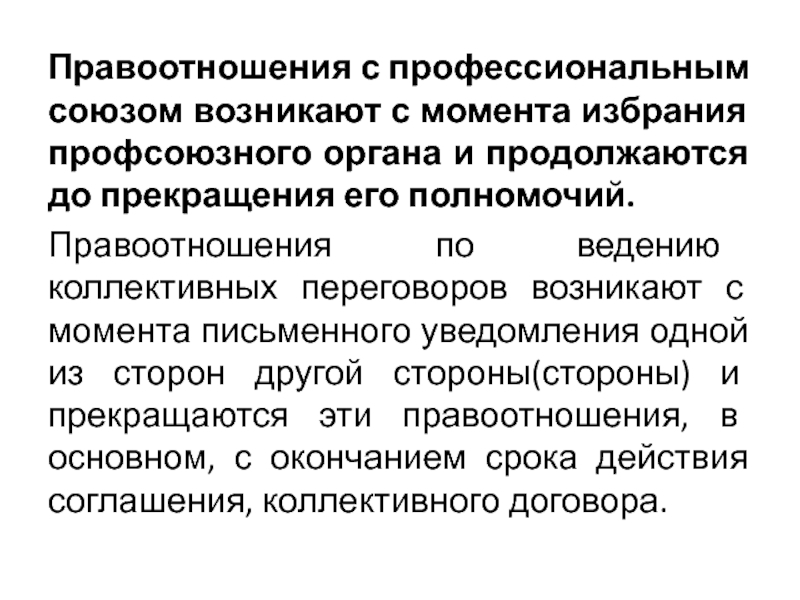 Правоотношения с профессиональным союзом возникают с момента избрания профсоюзного органа и продолжаются до прекращения его полномочий.

Правоотношения по ведению коллективных переговоров возникают с момента письменного уведомления одной из сторон другой стороны(стороны) и прекращаются эти правоотношения, в основном, с окончанием срока действия соглашения, коллективного договора.